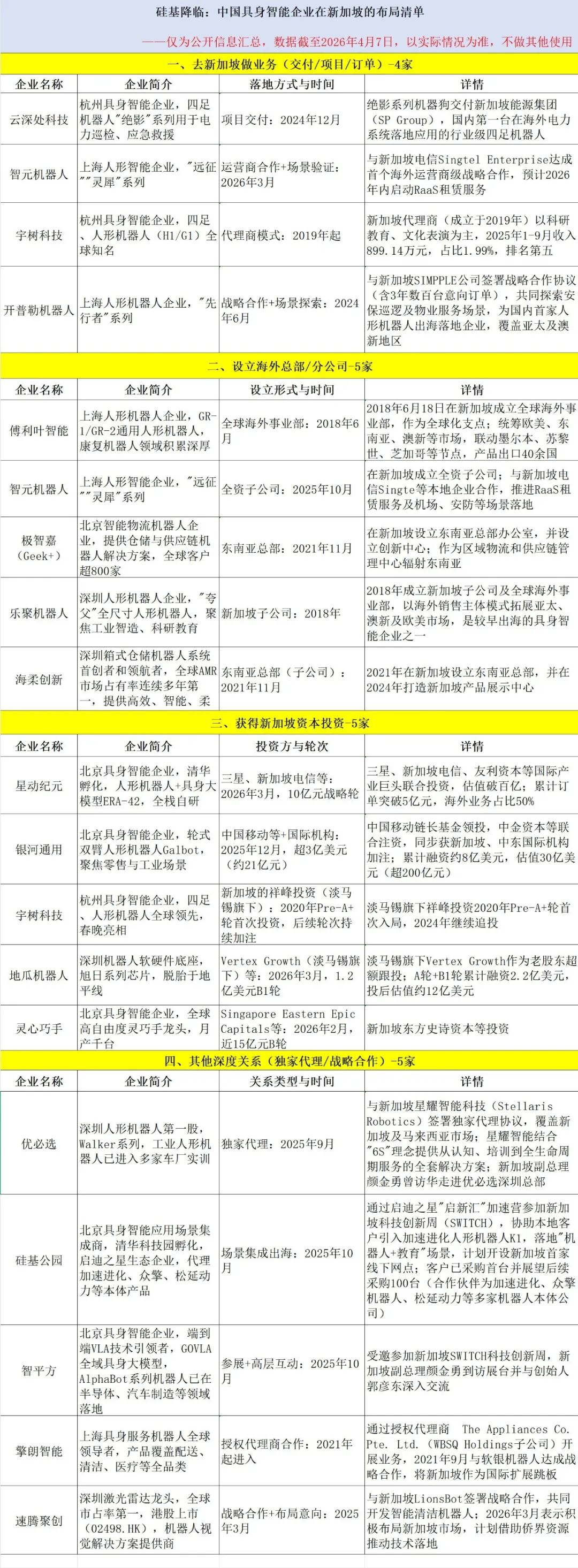 硅基降临：中国具身智能企业在新加坡的布局清单

——仅为公开信息汇总，数据截至2026年4月7日，以实际情况为准，不做其他使用

一、去新加坡做业务（交付/项目/订单）-4家

| 企业名称 | 企业简介 | 落地方式与时间 | 详情 |
|---|---|---|---|
| 云深处科技 | 杭州具身智能企业，四足机器人"绝影"系列用于电力巡检、应急救援 | 项目交付：2024年12月 | 绝影系列机器狗交付新加坡能源集团（SP Group），国内第一台在海外电力系统落地应用的行业级四足机器人 |
| 智元机器人 | 上海人形智能企业，"远征""灵犀"系列 | 运营商合作+场景验证：2026年3月 | 与新加坡电信Singtel Enterprise达成首个海外运营商级战略合作，预计2026年内启动RaaS租赁服务 |
| 宇树科技 | 杭州具身智能企业，四足、人形机器人（H1/G1）全球知名 | 代理商模式：2019年起 | 新加坡代理商（成立于2019年）以科研教育、文化表演为主，2025年1-9月收入899.14万元，占比1.99%，排名第五 |
| 开普勒机器人 | 上海人形机器人企业，"先行者"系列 | 战略合作+场景探索：2024年6月 | 与新加坡SIMPPLE公司签署战略合作协议（含3年数百台意向订单），共同探索安保巡逻及物业服务场景，为国内首家人形机器人出海落地企业，覆盖亚太及澳新地区 |

二、设立海外总部/分公司-5家

| 企业名称 | 企业简介 | 设立形式与时间 | 详情 |
|---|---|---|---|
| 傅利叶智能 | 上海人形机器人企业，GR-1/GR-2通用人形机器人，康复机器人领域积累深厚 | 全球海外事业部：2018年6月 | 2018年6月18日在新加坡成立全球海外事业部，作为全球化支点；统筹欧美、东南亚、澳新等市场，联动墨尔本、苏黎世、芝加哥等节点，产品出口40余国 |
| 智元机器人 | 上海人形智能企业，"远征""灵犀"系列 | 全资子公司：2025年10月 | 在新加坡成立全资子公司；与新加坡电信Singte等本地企业合作，推进RaaS租赁服务及机场、安防等场景落地 |
| 极智嘉（Geek+） | 北京智能物流机器人企业，提供仓储与供应链机器人解决方案，全球客户超800家 | 东南亚总部：2021年11月 | 在新加坡设立东南亚总部办公室，并设立创新中心；作为区域物流和供应链管理中心辐射东南亚 |
| 乐聚机器人 | 深圳人形机器人企业，"夸父"全尺寸人形机器人，聚焦工业智造、科研教育 | 新加坡子公司：2018年 | 2018年成立新加坡子公司及全球海外事业部，以海外销售主体模式拓展亚太、澳新及欧美市场，是较早出海的具身智能企业之一 |
| 海柔创新 | 深圳箱式仓储机器人系统首创者和领航者，全球AMR市场占有率连续多年第一，提供高效、智能、柔 | 东南亚总部（子公司）：2021年11月 | 2021年在新加坡设立东南亚总部，并在2024年打造新加坡产品展示中心 |

三、获得新加坡资本投资-5家

| 企业名称 | 企业简介 | 投资方与轮次 | 详情 |
|---|---|---|---|
| 星动纪元 | 北京具身智能企业，清华孵化，人形机器人+具身大模型ERA-42，全栈自研 | 三星、新加坡电信等：2026年3月，10亿元战略轮 | 三星、新加坡电信、友利资本等国际产业巨头联合投资，估值破百亿；累计订单突破5亿元，海外业务占比50% |
| 银河通用 | 北京具身智能企业，轮式双臂人形机器人Galbot，聚焦零售与工业场景 | 中国移动等+国际机构：2025年12月，超3亿美元（约21亿元） | 中国移动链长基金领投，中金资本等联合注资，同步获新加坡、中东国际机构加注；累计融资约8亿美元，估值30亿美元（超200亿元） |
| 宇树科技 | 杭州具身智能企业，四足、人形机器人全球领先，春晚亮相 | 新加坡的祥峰投资（淡马锡旗下）：2020年Pre-A+轮首次投资，后续轮次持续加注 | 淡马锡旗下祥峰投资2020年Pre-A+轮首次入局，2024年继续追投 |
| 地瓜机器人 | 深圳机器人软硬件底座，旭日系列芯片，脱胎于地平线 | Vertex Growth（淡马锡旗下）等：2026年3月，1.2亿美元B1轮 | 淡马锡旗下Vertex Growth作为老股东超额跟投；A轮+B1轮累计融资2.2亿美元，投后估值约12亿美元 |
| 灵心巧手 | 北京具身智能企业，全球高自由度灵巧手龙头，月产千台 | Singapore Eastern Epic Capitals等：2026年2月，近15亿元B轮 | 新加坡东方史诗资本等投资 |

四、其他深度关系（独家代理/战略合作）-5家

| 企业名称 | 企业简介 | 关系类型与时间 | 详情 |
|---|---|---|---|
| 优必选 | 深圳人形机器人第一股，Walker系列，工业人形机器人已进入多家车厂实训 | 独家代理：2025年9月 | 与新加坡星耀智能科技（Stellaris Robotics）签署独家代理协议，覆盖新加坡及马来西亚市场；星耀智能结合"6S"理念提供从认知、培训到全生命周期服务的全套解决方案；新加坡副总理颜金勇曾访华走进优必选深圳总部 |
| 硅基公园 | 北京具身智能应用场景集成商，清华科技园孵化，启迪之星生态企业，代理加速进化、众擎、松延动力等本体产品 | 场景集成出海：2025年10月 | 通过启迪之星"启新汇"加速营参加新加坡科技创新周（SWITCH），协助本地客户引入加速进化人形机器人K1，落地"机器人+教育"场景，计划开设新加坡首家线下网点；客户已采购首台并展望后续采购100台（合作伙伴为加速进化、众擎机器人、松延动力等多家机器人本体公司） |
| 智平方 | 北京具身智能企业，端到端VLA技术引领者，GOVLA全域具身大模型，AlphaBot系列机器人已在半导体、汽车制造等领域落地 | 参展+高层互动：2025年10月 | 受邀参加新加坡SWITCH科技创新周，新加坡副总理颜金勇到访展台并与创始人郭彦东深入交流 |
| 擎朗智能 | 上海具身服务机器人全球领导者，产品覆盖配送、清洁、医疗等全品类 | 授权代理商合作：2021年起进入 | 通过授权代理商 The Appliances Co. Pte. Ltd.（WBSQ Holdings子公司）开展业务，2021年9月与软银机器人达成战略合作，将新加坡作为国际扩展跳板 |
| 速腾聚创 | 深圳激光雷达龙头，全球市占率第一，港股上市（02498.HK），机器人视觉解决方案提供商 | 战略合作+布局意向：2025年3月 | 与新加坡LionsBot签署战略合作，共同开发智能清洁机器人；2026年3月表示积极布局新加坡市场，计划借助侨界资源推动技术落地 |